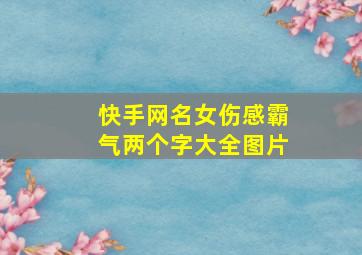 快手网名女伤感霸气两个字大全图片